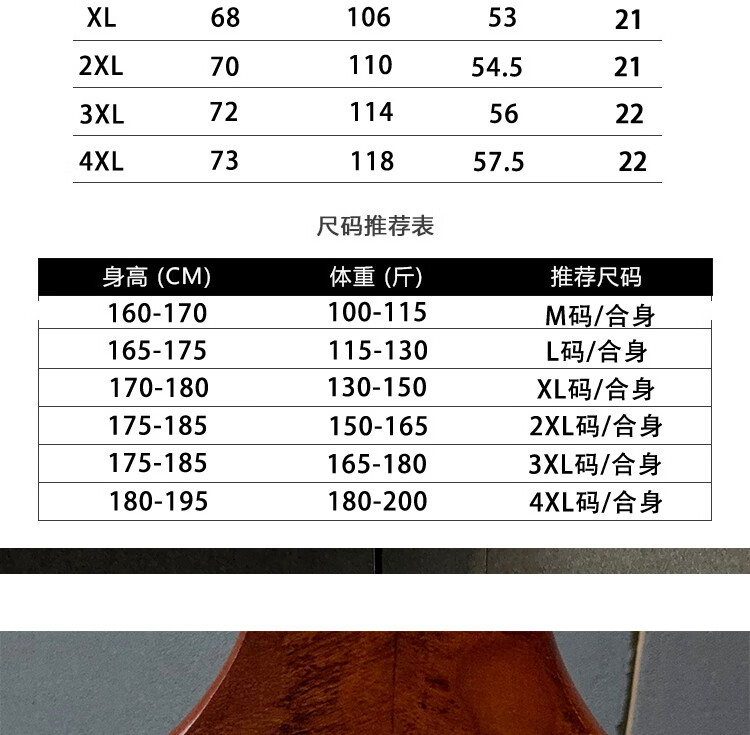 | XL | 68 | 106 | 53 | 21 |
|---|---|---|---|---|
| 2XL | 70 | 110 | 54.5 | 21 |
| 3XL | 72 | 114 | 56 | 22 |
| 4XL | 73 | 118 | 57.5 | 22 |

尺码推荐表

| 身高 (CM) | 体重 (斤) | 推荐尺码 |
|---|---|---|
| 160-170 | 100-115 | M码/合身 |
| 165-175 | 115-130 | L码/合身 |
| 170-180 | 130-150 | XL码/合身 |
| 175-185 | 150-165 | 2XL码/合身 |
| 175-185 | 165-180 | 3XL码/合身 |
| 180-195 | 180-200 | 4XL码/合身 |